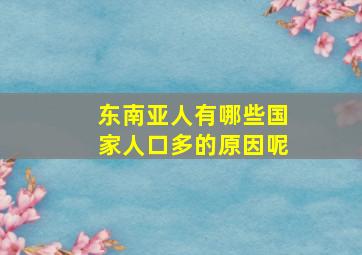 东南亚人有哪些国家人口多的原因呢